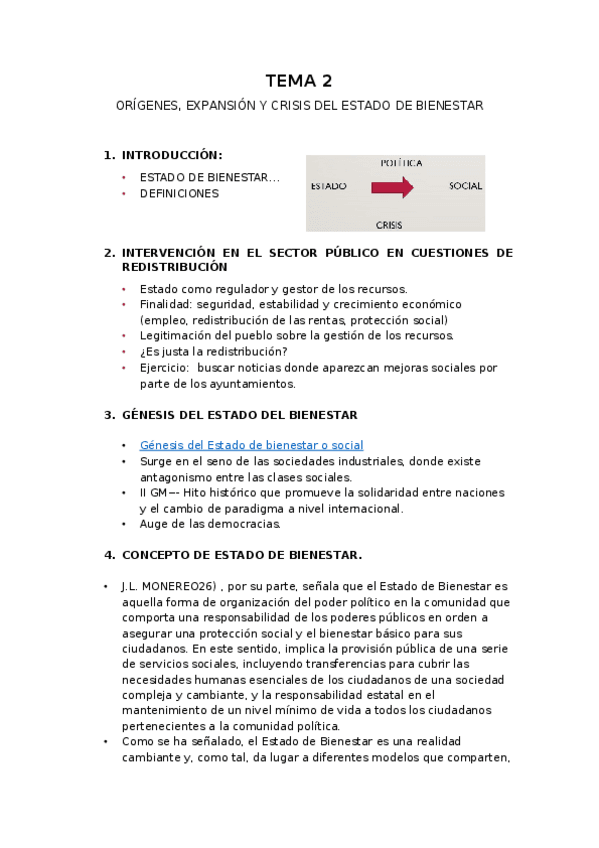 TEMA 2

ORÍGENES, EXPANSIÓN Y CRISIS DEL ESTADO DE BIENESTAR

1. INTRODUCCIÓN:

• ESTADO DE BIENESTAR...
• DEFINICIONES

POLÍTICA
ESTADO
SOCIAL
CRISIS

2. INTERVENCIÓN EN EL SECTOR PÚBLICO EN CUESTIONES DE REDISTRIBUCIÓN

• Estado como regulador y gestor de los recursos.
• Finalidad: seguridad, estabilidad y crecimiento económico (empleo, redistribución de las rentas, protección social)
• Legitimación del pueblo sobre la gestión de los recursos.
• ¿Es justa la redistribución?
• Ejercicio: buscar noticias donde aparezcan mejoras sociales por parte de los ayuntamientos.

3. GÉNESIS DEL ESTADO DEL BIENESTAR

• Génesis del Estado de bienestar o social
• Surge en el seno de las sociedades industriales, donde existe antagonismo entre las clases sociales.
• II GM–- Hito histórico que promueve la solidaridad entre naciones y el cambio de paradigma a nivel internacional.
• Auge de las democracias.

4. CONCEPTO DE ESTADO DE BIENESTAR.

• J.L. MONEREO26) , por su parte, señala que el Estado de Bienestar es aquella forma de organización del poder político en la comunidad que comporta una responsabilidad de los poderes públicos en orden a asegurar una protección social y el bienestar básico para sus ciudadanos. En este sentido, implica la provisión pública de una serie de servicios sociales, incluyendo transferencias para cubrir las necesidades humanas esenciales de los ciudadanos de una sociedad compleja y cambiante, y la responsabilidad estatal en el mantenimiento de un nivel mínimo de vida a todos los ciudadanos pertenecientes a la comunidad política.
• Como se ha señalado, el Estado de Bienestar es una realidad cambiante y, como tal, da lugar a diferentes modelos que comparten,